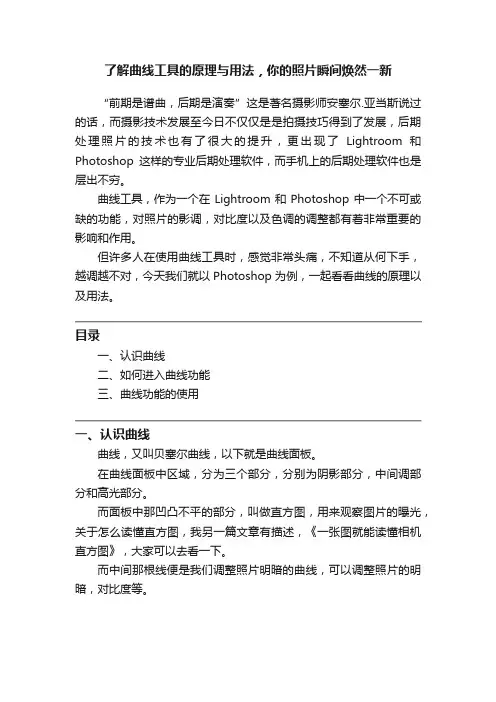 了解曲线工具的原理与用法，你的照片瞬间焕然一新

“前期是谱曲，后期是演奏”这是著名摄影师安塞尔.亚当斯说过的话，而摄影技术发展至今日不仅仅是是拍摄技巧得到了发展，后期处理照片的技术也有了很大的提升，更出现了 Lightroom 和 Photoshop 这样的专业后期处理软件，而手机上的后期处理软件也是层出不穷。

曲线工具，作为一个在 Lightroom 和 Photoshop 中一个不可或缺的功能，对照片的影调，对比度以及色调的调整都有着非常重要的影响和作用。

但许多人在使用曲线工具时，感觉非常头痛，不知道从何下手，越调越不对，今天我们就以 Photoshop 为例，一起看看曲线的原理以及用法。

目录
一、认识曲线
二、如何进入曲线功能
三、曲线功能的使用

一、认识曲线
曲线，又叫贝塞尔曲线，以下就是曲线面板。

在曲线面板中区域，分为三个部分，分别为阴影部分，中间调部分和高光部分。

而面板中那凹凸不平的部分，叫做直方图，用来观察图片的曝光，关于怎么读懂直方图，我另一篇文章有描述，《一张图就能读懂相机直方图》，大家可以去看一下。

而中间那根线便是我们调整照片明暗的曲线，可以调整照片的明暗，对比度等。